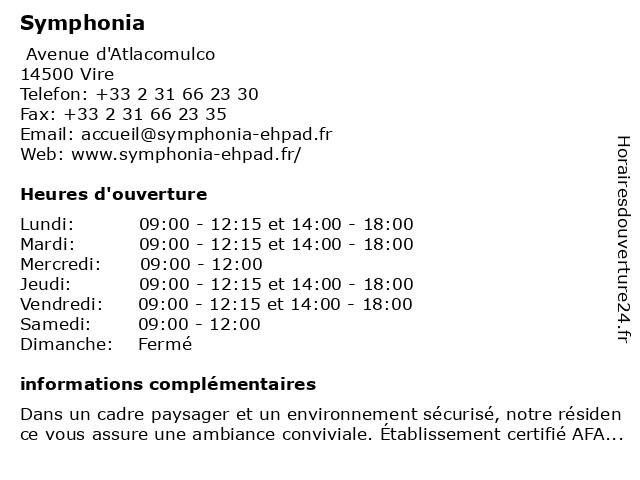 Symphonia

Avenue d'Atlacomulco
14500 Vire
Telefon: +33 2 31 66 23 30
Fax: +33 2 31 66 23 35
Email: accueil@symphonia-ehpad.fr
Web: www.symphonia-ehpad.fr/

Heures d'ouverture

| | |
|---|---|
| Lundi: | 09:00 - 12:15 et 14:00 - 18:00 |
| Mardi: | 09:00 - 12:15 et 14:00 - 18:00 |
| Mercredi: | 09:00 - 12:00 |
| Jeudi: | 09:00 - 12:15 et 14:00 - 18:00 |
| Vendredi: | 09:00 - 12:15 et 14:00 - 18:00 |
| Samedi: | 09:00 - 12:00 |
| Dimanche: | Fermé |

informations complémentaires

Dans un cadre paysager et un environnement sécurisé, notre résiden ce vous assure une ambiance conviviale. Établissement certifié AFA...

Horairesdouverture24.fr